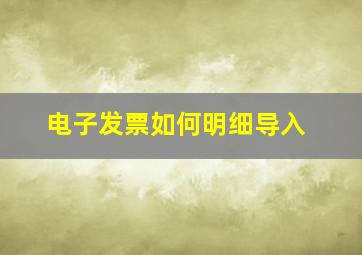 电子发票如何明细导入